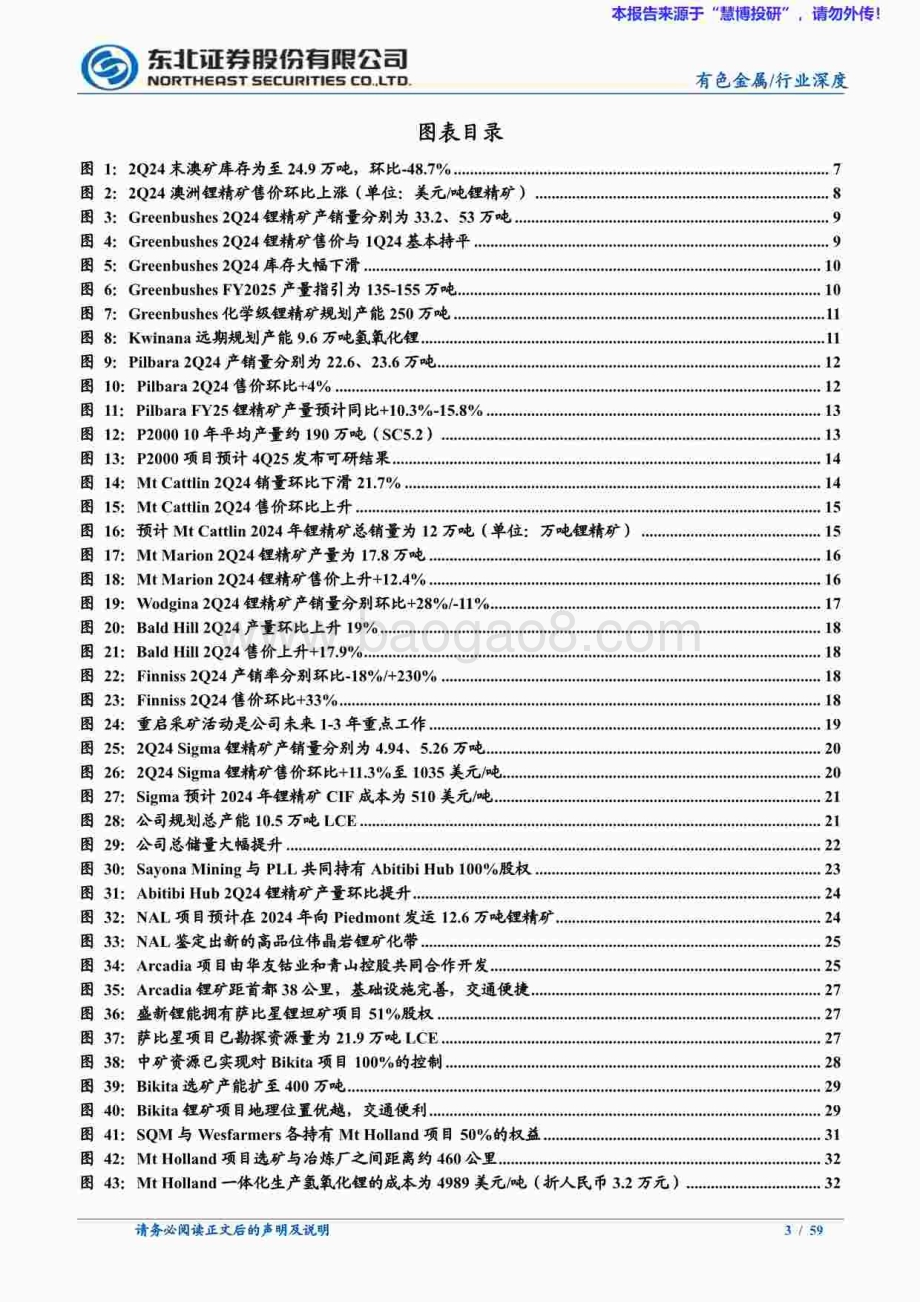 本报告来源于"慧博投研"，请勿外传！

东北证券股份有限公司
NORTHEAST SECURITIES CO.,LTD.

有色金属/行业深度

图表目录

图 1: 2Q24 末澳矿库存为至 24.9 万吨，环比-48.7% ........ 7
图 2: 2Q24 澳洲锂精矿售价环比上涨（单位：美元/吨锂精矿） ........ 8
图 3: Greenbushes 2Q24 锂精矿产销量分别为 33.2、53 万吨 ........ 9
图 4: Greenbushes 2Q24 锂精矿售价与 1Q24 基本持平 ........ 9
图 5: Greenbushes 2Q24 库存大幅下滑 ........ 10
图 6: Greenbushes FY2025 产量指引为 135-155 万吨 ........ 10
图 7: Greenbushes 化学级锂精矿规划产能 250 万吨 ........ 11
图 8: Kwinana 远期规划产能 9.6 万吨氢氧化锂 ........ 11
图 9: Pilbara 2Q24 产销量分别为 22.6、23.6 万吨 ........ 12
图 10: Pilbara 2Q24 售价环比+4% ........ 12
图 11: Pilbara FY25 锂精矿产量预计同比+10.3%-15.8% ........ 13
图 12: P2000 10 年平均产量约 190 万吨（SC5.2） ........ 13
图 13: P2000 项目预计 4Q25 发布可研结果 ........ 14
图 14: Mt Cattlin 2Q24 销量环比下滑 21.7% ........ 14
图 15: Mt Cattlin 2Q24 售价环比上升 ........ 15
图 16: 预计 Mt Cattlin 2024 年锂精矿总销量为 12 万吨（单位：万吨锂精矿） ........ 15
图 17: Mt Marion 2Q24 锂精矿产量为 17.8 万吨 ........ 16
图 18: Mt Marion 2Q24 锂精矿售价上升+12.4% ........ 16
图 19: Wodgina 2Q24 锂精矿产销量分别环比+28%/-11% ........ 17
图 20: Bald Hill 2Q24 产量环比上升 19% ........ 18
图 21: Bald Hill 2Q24 售价上升+17.9% ........ 18
图 22: Finniss 2Q24 产销率分别环比-18%/+230% ........ 18
图 23: Finniss 2Q24 售价环比+33% ........ 18
图 24: 重启采矿活动是公司未来 1-3 年重点工作 ........ 19
图 25: 2Q24 Sigma 锂精矿产销量分别为 4.94、5.26 万吨 ........ 20
图 26: 2Q24 Sigma 锂精矿售价环比+11.3%至 1035 美元/吨 ........ 20
图 27: Sigma 预计 2024 年锂精矿 CIF 成本为 510 美元/吨 ........ 21
图 28: 公司规划总产能 10.5 万吨 LCE ........ 21
图 29: 公司总储量大幅提升 ........ 22
图 30: Sayona Mining 与 PLL 共同持有 Abitibi Hub 100%股权 ........ 23
图 31: Abitibi Hub 2Q24 锂精矿产量环比提升 ........ 24
图 32: NAL 项目预计在 2024 年向 Piedmont 发运 12.6 万吨锂精矿 ........ 24
图 33: NAL 鉴定出新的高品位伟晶岩锂矿化带 ........ 25
图 34: Arcadia 项目由华友钴业和青山控股共同合作开发 ........ 25
图 35: Arcadia 锂矿距首都 38 公里，基础设施完善，交通便捷 ........ 27
图 36: 盛新锂能拥有萨比星锂钽矿项目 51%股权 ........ 27
图 37: 萨比星项目已勘探资源量为 21.9 万吨 LCE ........ 27
图 38: 中矿资源已实现对 Bikita 项目 100%的控制 ........ 28
图 39: Bikita 选矿产能扩至 400 万吨 ........ 29
图 40: Bikita 锂矿项目地理位置优越，交通便利 ........ 29
图 41: SQM 与 Wesfarmers 各持有 Mt Holland 项目 50%的权益 ........ 31
图 42: Mt Holland 项目选矿与冶炼厂之间距离约 460 公里 ........ 32
图 43: Mt Holland 一体化生产氢氧化锂的成本为 4989 美元/吨（折人民币 3.2 万元） ........ 32

www.baogao8.com

请务必阅读正文后的声明及说明

3 / 59